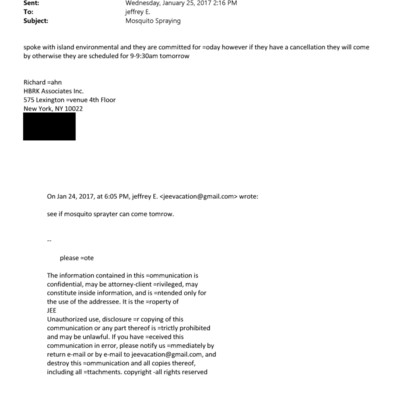 Sent: Wednesday, January 25, 2017 2:16 PM
To: jeffrey E.
Subject: Mosquito Spraying

spoke with island environmental and they are committed for =oday however if they have a cancellation they will come by otherwise they are scheduled for 9-9:30am tomorrow

Richard =ahn
HBRK Associates Inc.
575 Lexington =venue 4th Floor
New York, NY 10022

On Jan 24, 2017, at 6:05 PM, jeffrey E. <jeevacation@gmail.com> wrote:

see if mosquito sprayter can come tomrow.

--

please =ote

The information contained in this =ommunication is confidential, may be attorney-client =rivileged, may constitute inside information, and is =ntended only for the use of the addressee. It is the =roperty of
JEE
Unauthorized use, disclosure =r copying of this communication or any part thereof is =trictly prohibited and may be unlawful. If you have =eceived this communication in error, please notify us =mmediately by return e-mail or by e-mail to jeevacation@gmail.com, and destroy this =ommunication and all copies thereof, including all =ttachments. copyright -all rights reserved